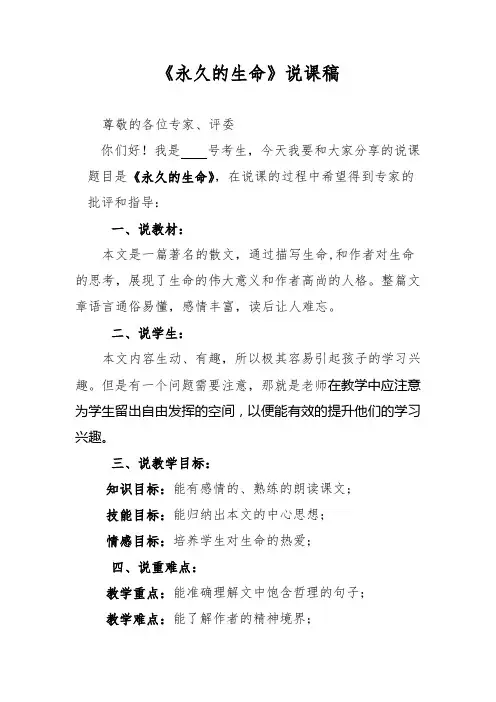 《永久的生命》说课稿

尊敬的各位专家、评委

你们好！我是____号考生，今天我要和大家分享的说课题目是《永久的生命》，在说课的过程中希望得到专家的批评和指导：

一、说教材：

本文是一篇著名的散文，通过描写生命,和作者对生命的思考，展现了生命的伟大意义和作者高尚的人格。整篇文章语言通俗易懂，感情丰富，读后让人难忘。

二、说学生：

本文内容生动、有趣，所以极其容易引起孩子的学习兴趣。但是有一个问题需要注意，那就是老师在教学中应注意为学生留出自由发挥的空间，以便能有效的提升他们的学习兴趣。

三、说教学目标：

知识目标：能有感情的、熟练的朗读课文；

技能目标：能归纳出本文的中心思想；

情感目标：培养学生对生命的热爱；

四、说重难点：

教学重点：能准确理解文中饱含哲理的句子；

教学难点：能了解作者的精神境界；